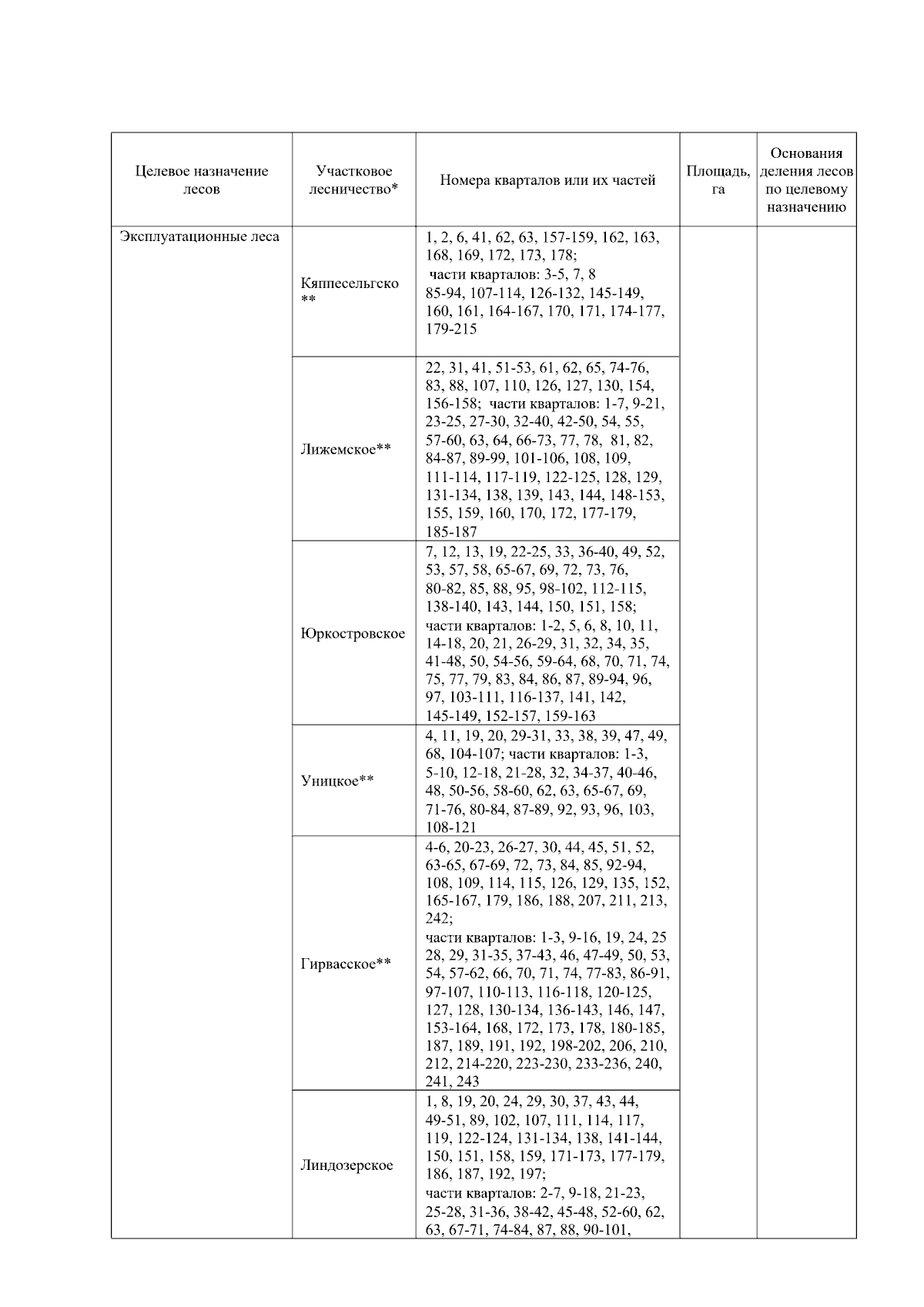 | Целевое назначение лесов | Участковое лесничество* | Номера кварталов или их частей | Площадь, га | Основания деления лесов по целевому назначению |
|---|---|---|---|---|
| Эксплуатационные леса | Кяппесельгско ** | 1, 2, 6, 41, 62, 63, 157-159, 162, 163, 168, 169, 172, 173, 178; части кварталов: 3-5, 7, 8 85-94, 107-114, 126-132, 145-149, 160, 161, 164-167, 170, 171, 174-177, 179-215 | | |
| | Лижемское** | 22, 31, 41, 51-53, 61, 62, 65, 74-76, 83, 88, 107, 110, 126, 127, 130, 154, 156-158; части кварталов: 1-7, 9-21, 23-25, 27-30, 32-40, 42-50, 54, 55, 57-60, 63, 64, 66-73, 77, 78, 81, 82, 84-87, 89-99, 101-106, 108, 109, 111-114, 117-119, 122-125, 128, 129, 131-134, 138, 139, 143, 144, 148-153, 155, 159, 160, 170, 172, 177-179, 185-187 | | |
| | Юркостровское | 7, 12, 13, 19, 22-25, 33, 36-40, 49, 52, 53, 57, 58, 65-67, 69, 72, 73, 76, 80-82, 85, 88, 95, 98-102, 112-115, 138-140, 143, 144, 150, 151, 158; части кварталов: 1-2, 5, 6, 8, 10, 11, 14-18, 20, 21, 26-29, 31, 32, 34, 35, 41-48, 50, 54-56, 59-64, 68, 70, 71, 74, 75, 77, 79, 83, 84, 86, 87, 89-94, 96, 97, 103-111, 116-137, 141, 142, 145-149, 152-157, 159-163 | | |
| | Уницкое** | 4, 11, 19, 20, 29-31, 33, 38, 39, 47, 49, 68, 104-107; части кварталов: 1-3, 5-10, 12-18, 21-28, 32, 34-37, 40-46, 48, 50-56, 58-60, 62, 63, 65-67, 69, 71-76, 80-84, 87-89, 92, 93, 96, 103, 108-121 | | |
| | Гирвасское** | 4-6, 20-23, 26-27, 30, 44, 45, 51, 52, 63-65, 67-69, 72, 73, 84, 85, 92-94, 108, 109, 114, 115, 126, 129, 135, 152, 165-167, 179, 186, 188, 207, 211, 213, 242; части кварталов: 1-3, 9-16, 19, 24, 25 28, 29, 31-35, 37-43, 46, 47-49, 50, 53, 54, 57-62, 66, 70, 71, 74, 77-83, 86-91, 97-107, 110-113, 116-118, 120-125, 127, 128, 130-134, 136-143, 146, 147, 153-164, 168, 172, 173, 178, 180-185, 187, 189, 191, 192, 198-202, 206, 210, 212, 214-220, 223-230, 233-236, 240, 241, 243 | | |
| | Линдозерское | 1, 8, 19, 20, 24, 29, 30, 37, 43, 44, 49-51, 89, 102, 107, 111, 114, 117, 119, 122-124, 131-134, 138, 141-144, 150, 151, 158, 159, 171-173, 177-179, 186, 187, 192, 197; части кварталов: 2-7, 9-18, 21-23, 25-28, 31-36, 38-42, 45-48, 52-60, 62, 63, 67-71, 74-84, 87, 88, 90-101, | | |